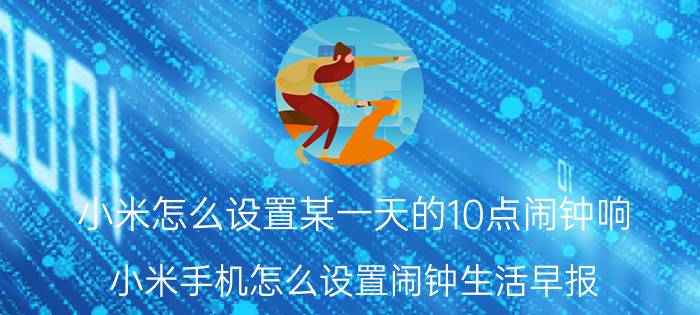 小米怎么设置某一天的10点闹钟响

小米手机怎么设置闹钟生活早报